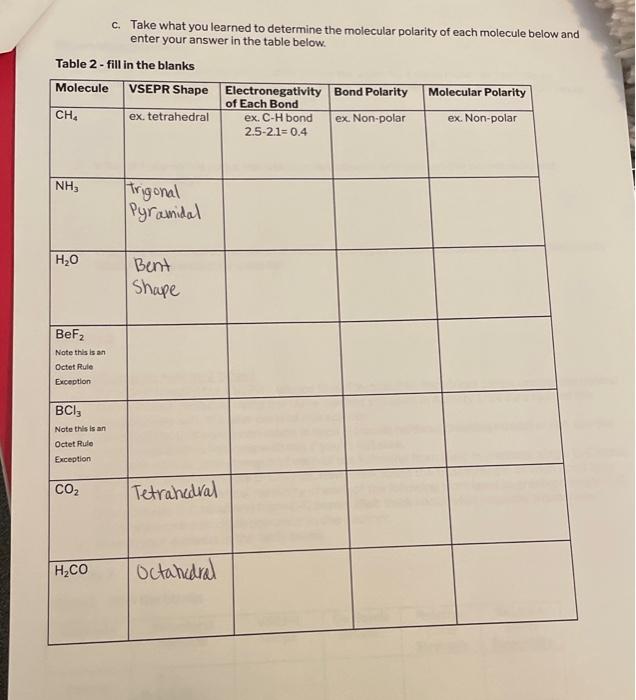 c. Take what you learned to determine the molecular polarity of each molecule below and enter your answer in the table below.

Table 2 - fill in the blanks

| Molecule | VSEPR Shape | Electronegativity of Each Bond | Bond Polarity | Molecular Polarity |
|---|---|---|---|---|
| $CH_4$ | ex. tetrahedral | ex. C-H bond 2.5-2.1= 0.4 | ex. Non-polar | ex. Non-polar |
| $NH_3$ | Trigonal Pyramidal | | | |
| $H_2O$ | Bent Shape | | | |
| $BeF_2$ Note this is an Octet Rule Exception | | | | |
| $BCl_3$ Note this is an Octet Rule Exception | | | | |
| $CO_2$ | Tetrahedral | | | |
| $H_2CO$ | Octahedral | | | |